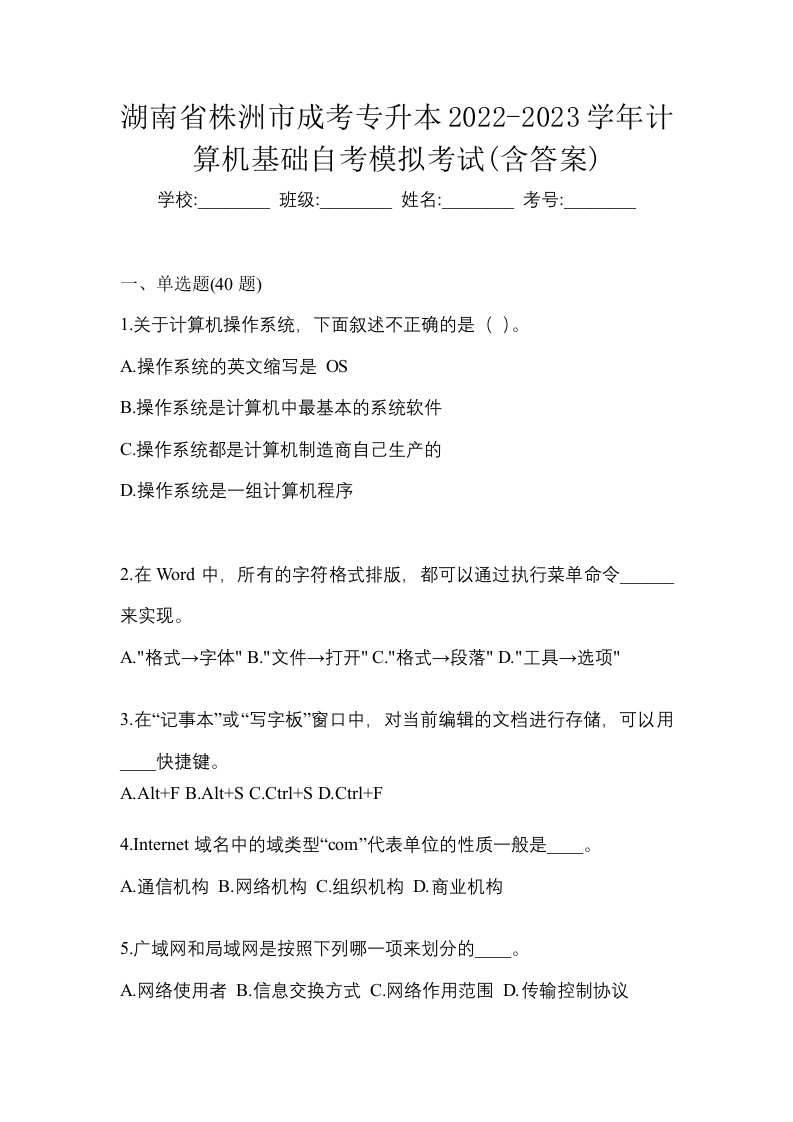 湖南省株洲市成考专升本2022-2023学年计算机基础自考模拟考试(含答案)

学校:________ 班级:________ 姓名:________ 考号:________

一、单选题(40 题)

1.关于计算机操作系统，下面叙述不正确的是（ ）。

A.操作系统的英文缩写是 OS

B.操作系统是计算机中最基本的系统软件

C.操作系统都是计算机制造商自己生产的

D.操作系统是一组计算机程序

2.在 Word 中，所有的字符格式排版，都可以通过执行菜单命令______来实现。

A."格式→字体" B."文件→打开" C."格式→段落" D."工具→选项"

3.在“记事本”或“写字板”窗口中，对当前编辑的文档进行存储，可以用____快捷键。

A.Alt+F B.Alt+S C.Ctrl+S D.Ctrl+F

4.Internet 域名中的域类型“com”代表单位的性质一般是____。

A.通信机构 B.网络机构 C.组织机构 D.商业机构

5.广域网和局域网是按照下列哪一项来划分的____。

A.网络使用者 B.信息交换方式 C.网络作用范围 D.传输控制协议